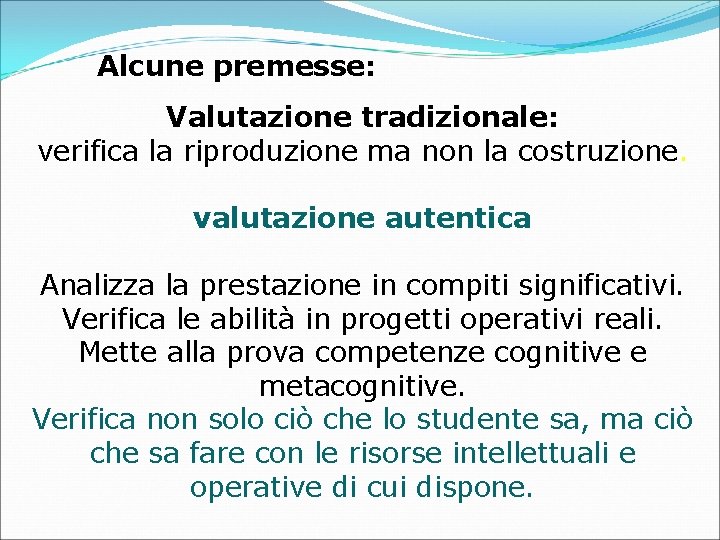 Alcune premesse:

Valutazione tradizionale:
verifica la riproduzione ma non la costruzione.

valutazione autentica

Analizza la prestazione in compiti significativi. Verifica le abilità in progetti operativi reali. Mette alla prova competenze cognitive e metacognitive.
Verifica non solo ciò che lo studente sa, ma ciò che sa fare con le risorse intellettuali e operative di cui dispone.